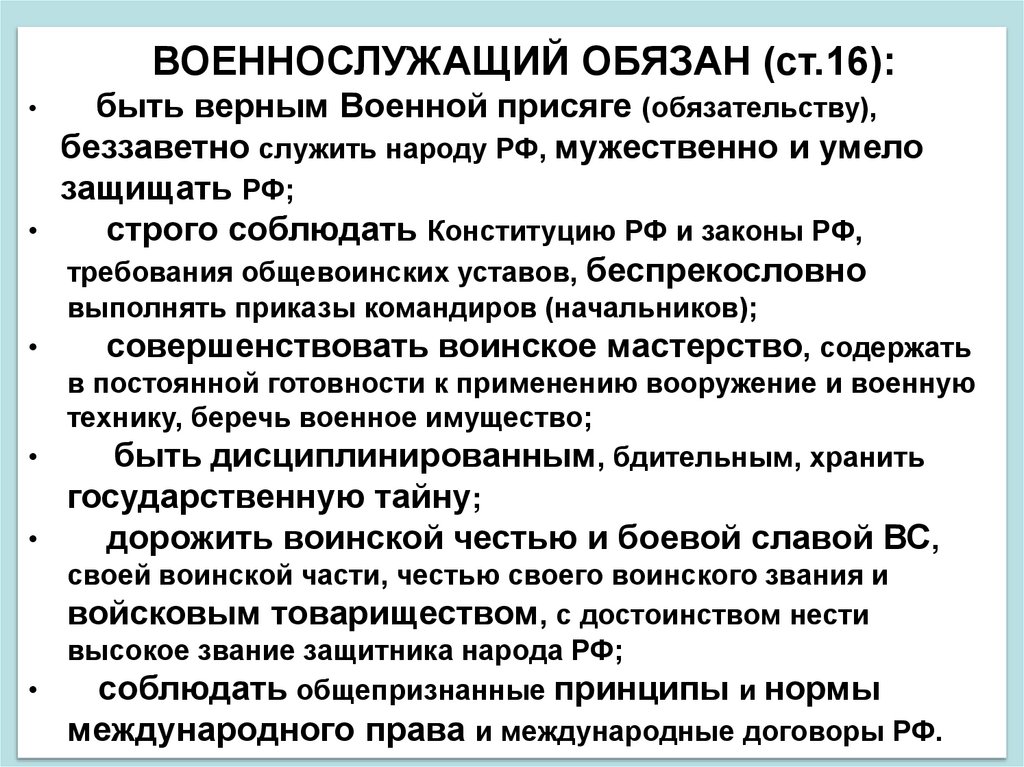 ВОЕННОСЛУЖАЩИЙ ОБЯЗАН (ст.16):

• быть верным Военной присяге (обязательству), беззаветно служить народу РФ, мужественно и умело защищать РФ;

• строго соблюдать Конституцию РФ и законы РФ, требования общевоинских уставов, беспрекословно выполнять приказы командиров (начальников);

• совершенствовать воинское мастерство, содержать в постоянной готовности к применению вооружение и военную технику, беречь военное имущество;

• быть дисциплинированным, бдительным, хранить государственную тайну;

• дорожить воинской честью и боевой славой ВС, своей воинской части, честью своего воинского звания и войсковым товариществом, с достоинством нести высокое звание защитника народа РФ;

• соблюдать общепризнанные принципы и нормы международного права и международные договоры РФ.